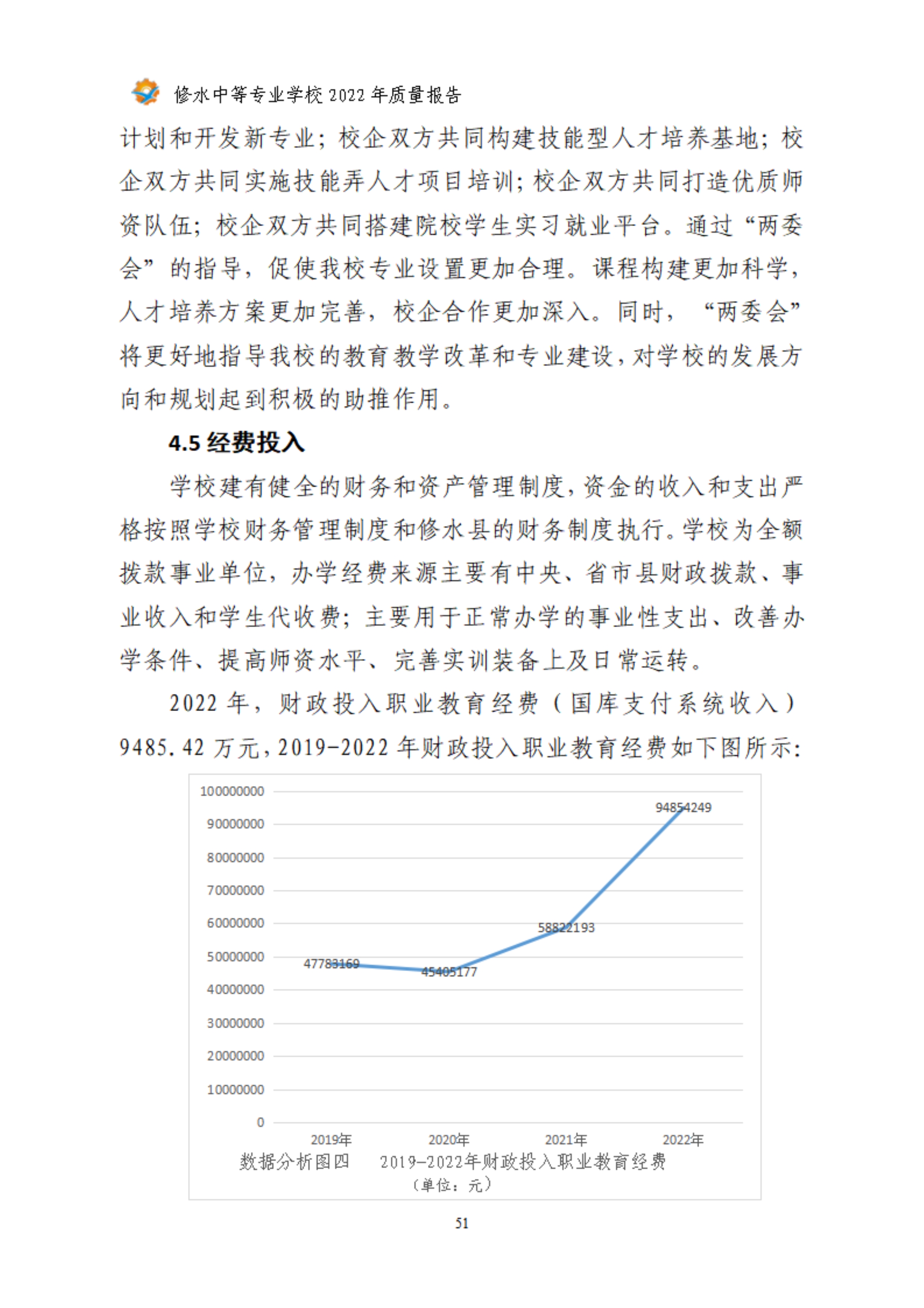 修水中等专业学校 2022 年质量报告

计划和开发新专业；校企双方共同构建技能型人才培养基地；校企双方共同实施技能弄人才项目培训；校企双方共同打造优质师资队伍；校企双方共同搭建院校学生实习就业平台。通过“两委会”的指导，促使我校专业设置更加合理。课程构建更加科学，人才培养方案更加完善，校企合作更加深入。同时，“两委会”将更好地指导我校的教育教学改革和专业建设，对学校的发展方向和规划起到积极的助推作用。

4.5 经费投入

学校建有健全的财务和资产管理制度，资金的收入和支出严格按照学校财务管理制度和修水县的财务制度执行。学校为全额拨款事业单位，办学经费来源主要有中央、省市县财政拨款、事业收入和学生代收费；主要用于正常办学的事业性支出、改善办学条件、提高师资水平、完善实训装备上及日常运转。

2022 年，财政投入职业教育经费（国库支付系统收入）9485.42 万元，2019-2022 年财政投入职业教育经费如下图所示：

100000000
90000000
80000000
70000000
60000000
50000000
40000000
30000000
20000000
10000000
0

47783169
45405177
58822193
94854249

2019年
2020年
2021年
2022年

数据分析图四　2019-2022年财政投入职业教育经费
（单位：元）

51